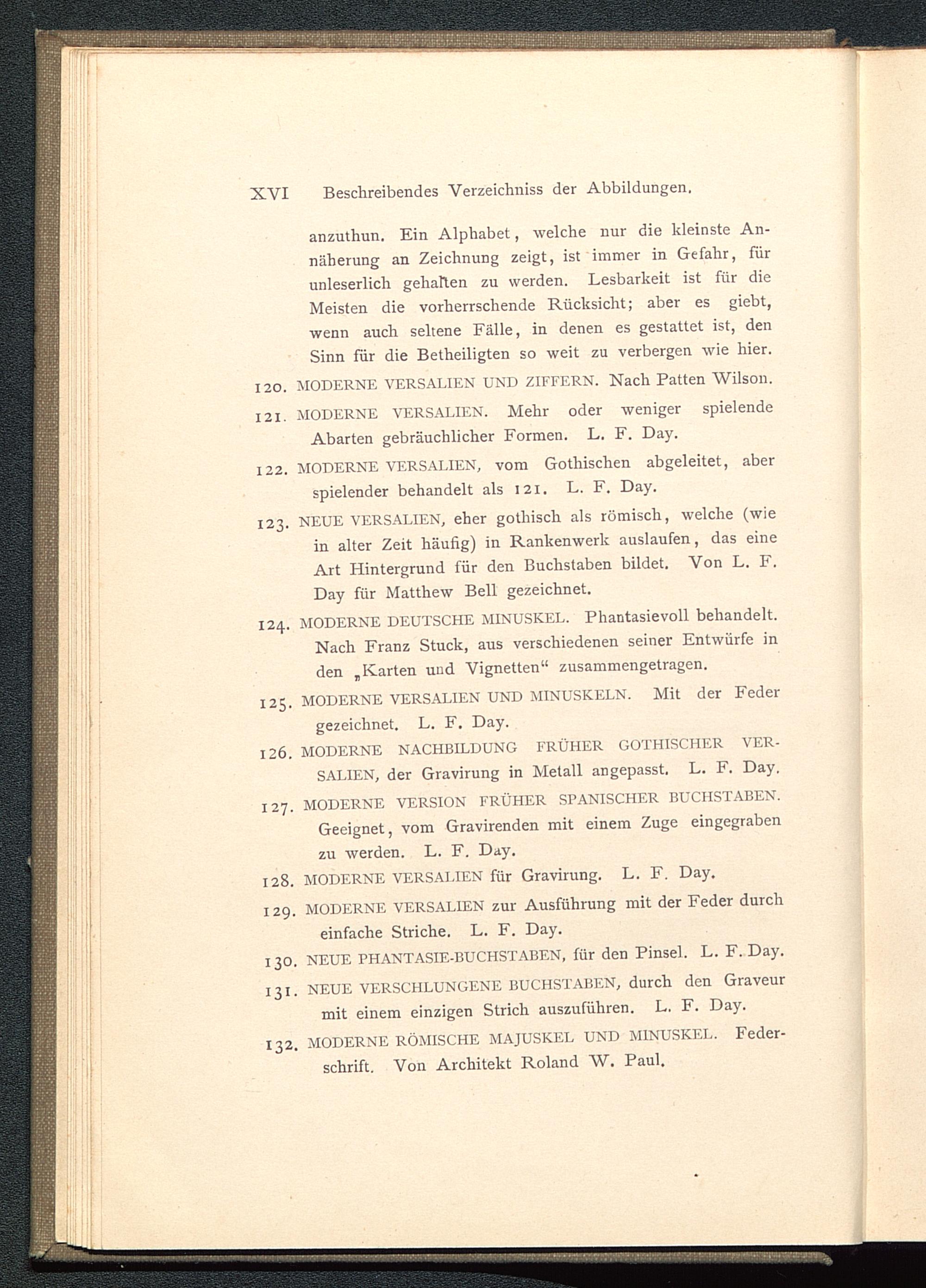 XVI Beschreibendes Verzeichniss der Abbildungen.

anzuthun. Ein Alphabet, welche nur die kleinste Annäherung an Zeichnung zeigt, ist immer in Gefahr, für unleserlich gehalten zu werden. Lesbarkeit ist für die Meisten die vorherrschende Rücksicht; aber es giebt, wenn auch seltene Fälle, in denen es gestattet ist, den Sinn für die Betheiligten so weit zu verbergen wie hier.

120. MODERNE VERSALIEN UND ZIFFERN. Nach Patten Wilson.

121. MODERNE VERSALIEN. Mehr oder weniger spielende Abarten gebräuchlicher Formen. L. F. Day.

122. MODERNE VERSALIEN, vom Gothischen abgeleitet, aber spielender behandelt als 121. L. F. Day.

123. NEUE VERSALIEN, eher gothisch als römisch, welche (wie in alter Zeit häufig) in Rankenwerk auslaufen, das eine Art Hintergrund für den Buchstaben bildet. Von L. F. Day für Matthew Bell gezeichnet.

124. MODERNE DEUTSCHE MINUSKEL. Phantasievoll behandelt. Nach Franz Stuck, aus verschiedenen seiner Entwürfe in den „Karten und Vignetten“ zusammengetragen.

125. MODERNE VERSALIEN UND MINUSKELN. Mit der Feder gezeichnet. L. F. Day.

126. MODERNE NACHBILDUNG FRÜHER GOTHISCHER VERSALIEN, der Gravirung in Metall angepasst. L. F. Day.

127. MODERNE VERSION FRÜHER SPANISCHER BUCHSTABEN. Geeignet, vom Gravirenden mit einem Zuge eingegraben zu werden. L. F. Day.

128. MODERNE VERSALIEN für Gravirung. L. F. Day.

129. MODERNE VERSALIEN zur Ausführung mit der Feder durch einfache Striche. L. F. Day.

130. NEUE PHANTASIE-BUCHSTABEN, für den Pinsel. L. F. Day.

131. NEUE VERSCHLUNGENE BUCHSTABEN, durch den Graveur mit einem einzigen Strich auszuführen. L. F. Day.

132. MODERNE RÖMISCHE MAJUSKEL UND MINUSKEL. Federschrift. Von Architekt Roland W. Paul.